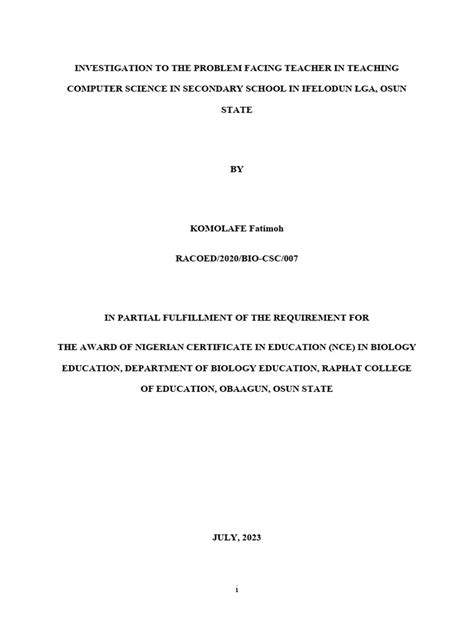 INVESTIGATION TO THE PROBLEM FACING TEACHER IN TEACHING COMPUTER SCIENCE IN SECONDARY SCHOOL IN IFELODUN LGA, OSUN STATE

BY

KOMOLAFE Fatimoh

RACOED/2020/BIO-CSC/007

IN PARTIAL FULFILLMENT OF THE REQUIREMENT FOR

THE AWARD OF NIGERIAN CERTIFICATE IN EDUCATION (NCE) IN BIOLOGY EDUCATION, DEPARTMENT OF BIOLOGY EDUCATION, RAPHAT COLLEGE OF EDUCATION, OBAAGUN, OSUN STATE

JULY, 2023

i